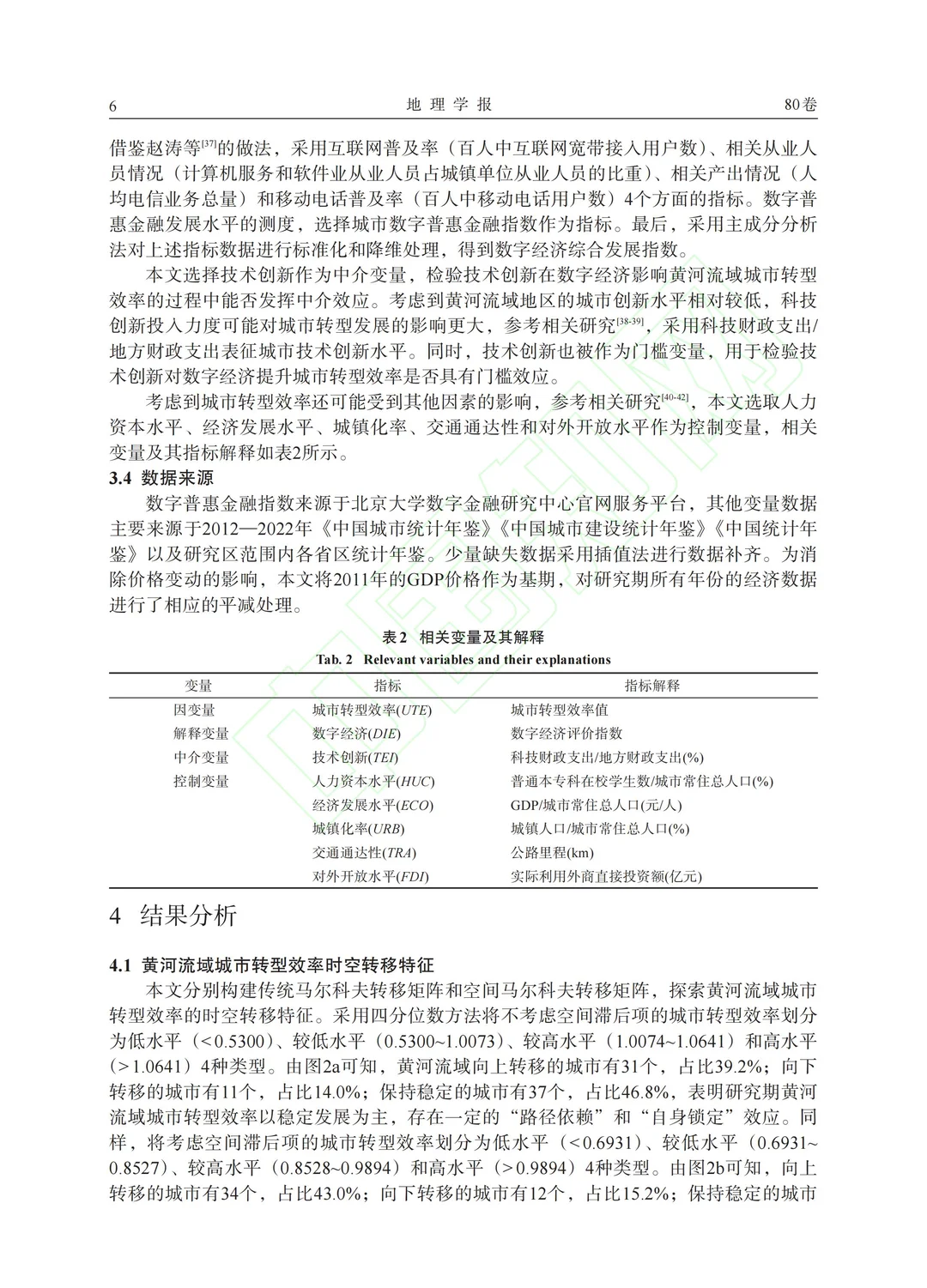 6 地理学报 80卷

借鉴赵涛等$^{[37]}$的做法，采用互联网普及率（百人中互联网宽带接入用户数）、相关从业人员情况（计算机服务和软件业从业人员占城镇单位从业人员的比重）、相关产出情况（人均电信业务总量）和移动电话普及率（百人中移动电话用户数）4个方面的指标。数字普惠金融发展水平的测度，选择城市数字普惠金融指数作为指标。最后，采用主成分分析法对上述指标数据进行标准化和降维处理，得到数字经济综合发展指数。

本文选择技术创新作为中介变量，检验技术创新在数字经济影响黄河流域城市转型效率的过程中能否发挥中介效应。考虑到黄河流域地区的城市创新水平相对较低，科技创新投入力度可能对城市转型发展的影响更大，参考相关研究$^{[38-39]}$，采用科技财政支出/地方财政支出表征城市技术创新水平。同时，技术创新也被作为门槛变量，用于检验技术创新对数字经济提升城市转型效率是否具有门槛效应。

考虑到城市转型效率还可能受到其他因素的影响，参考相关研究$^{[40-42]}$，本文选取人力资本水平、经济发展水平、城镇化率、交通通达性和对外开放水平作为控制变量，相关变量及其指标解释如表2所示。

3.4 数据来源

数字普惠金融指数来源于北京大学数字金融研究中心官网服务平台，其他变量数据主要来源于2012—2022年《中国城市统计年鉴》《中国城市建设统计年鉴》《中国统计年鉴》以及研究区范围内各省区统计年鉴。少量缺失数据采用插值法进行数据补齐。为消除价格变动的影响，本文将2011年的GDP价格作为基期，对研究期所有年份的经济数据进行了相应的平减处理。

表2 相关变量及其解释
Tab. 2 Relevant variables and their explanations

| 变量 | 指标 | 指标解释 |
|---|---|---|
| 因变量 | 城市转型效率(UTE) | 城市转型效率值 |
| 解释变量 | 数字经济(DIE) | 数字经济评价指数 |
| 中介变量 | 技术创新(TEI) | 科技财政支出/地方财政支出(%) |
| 控制变量 | 人力资本水平(HUC) | 普通本专科在校学生数/城市常住总人口(%) |
|  | 经济发展水平(ECO) | GDP/城市常住总人口(元/人) |
|  | 城镇化率(URB) | 城镇人口/城市常住总人口(%) |
|  | 交通通达性(TRA) | 公路里程(km) |
|  | 对外开放水平(FDI) | 实际利用外商直接投资额(亿元) |

4 结果分析

4.1 黄河流域城市转型效率时空转移特征

本文分别构建传统马尔科夫转移矩阵和空间马尔科夫转移矩阵，探索黄河流域城市转型效率的时空转移特征。采用四分位数方法将不考虑空间滞后项的城市转型效率划分为低水平（<0.5300）、较低水平（0.5300~1.0073）、较高水平（1.0074~1.0641）和高水平（>1.0641）4种类型。由图2a可知，黄河流域向上转移的城市有31个，占比39.2%；向下转移的城市有11个，占比14.0%；保持稳定的城市有37个，占比46.8%，表明研究期黄河流域城市转型效率以稳定发展为主，存在一定的“路径依赖”和“自身锁定”效应。同样，将考虑空间滞后项的城市转型效率划分为低水平（<0.6931）、较低水平（0.6931~0.8527）、较高水平（0.8528~0.9894）和高水平（>0.9894）4种类型。由图2b可知，向上转移的城市有34个，占比43.0%；向下转移的城市有12个，占比15.2%；保持稳定的城市